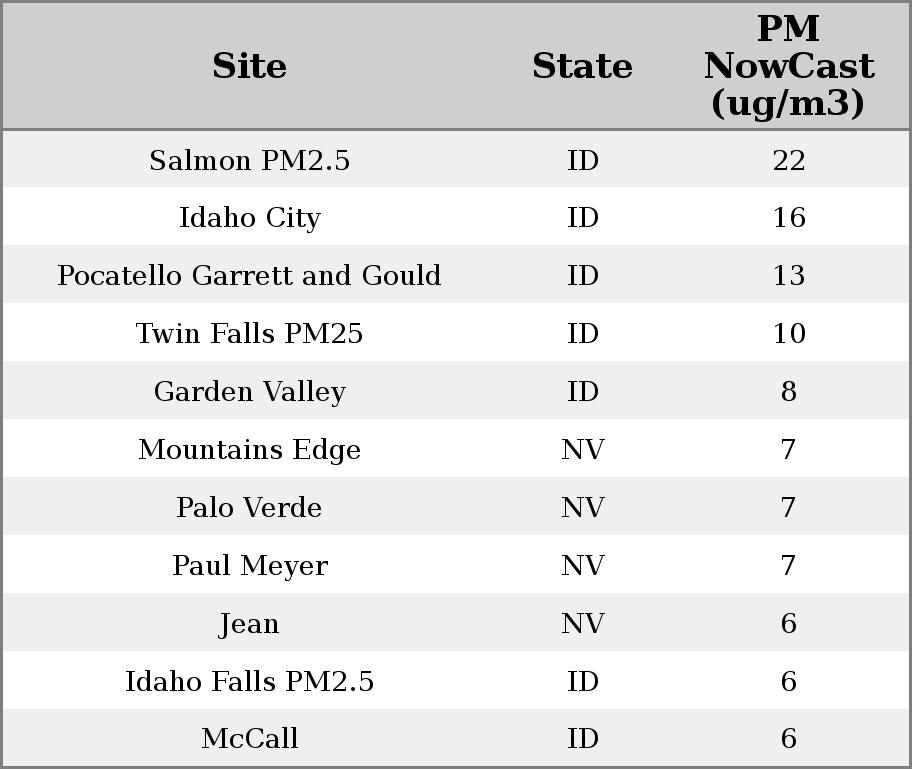 | Site | State | PM NowCast (ug/m3) |
|---|---|---|
| Salmon PM2.5 | ID | 22 |
| Idaho City | ID | 16 |
| Pocatello Garrett and Gould | ID | 13 |
| Twin Falls PM25 | ID | 10 |
| Garden Valley | ID | 8 |
| Mountains Edge | NV | 7 |
| Palo Verde | NV | 7 |
| Paul Meyer | NV | 7 |
| Jean | NV | 6 |
| Idaho Falls PM2.5 | ID | 6 |
| McCall | ID | 6 |